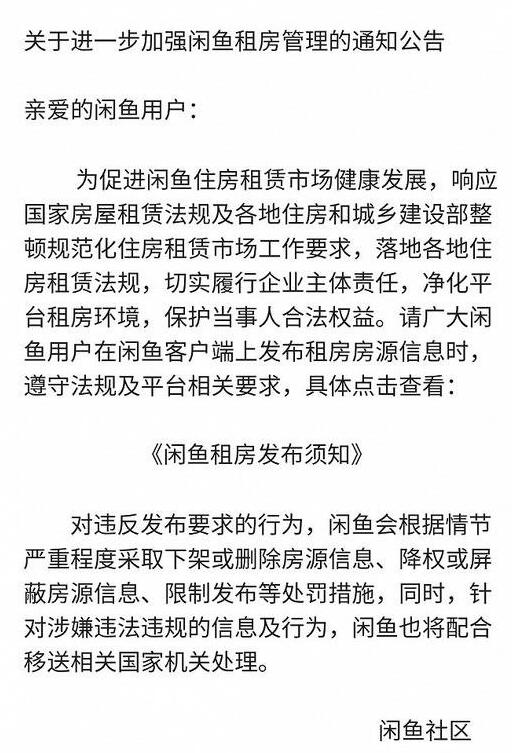 关于进一步加强闲鱼租房管理的通知公告

亲爱的闲鱼用户：

为促进闲鱼住房租赁市场健康发展，响应国家房屋租赁法规及各地住房和城乡建设部整顿规范化住房租赁市场工作要求，落地各地住房租赁法规，切实履行企业主体责任，净化平台租房环境，保护当事人合法权益。请广大闲鱼用户在闲鱼客户端上发布租房房源信息时，遵守法规及平台相关要求，具体点击查看：

《闲鱼租房发布须知》

对违反发布要求的行为，闲鱼会根据情节严重程度采取下架或删除房源信息、降权或屏蔽房源信息、限制发布等处罚措施，同时，针对涉嫌违法违规的信息及行为，闲鱼也将配合移送相关国家机关处理。

闲鱼社区